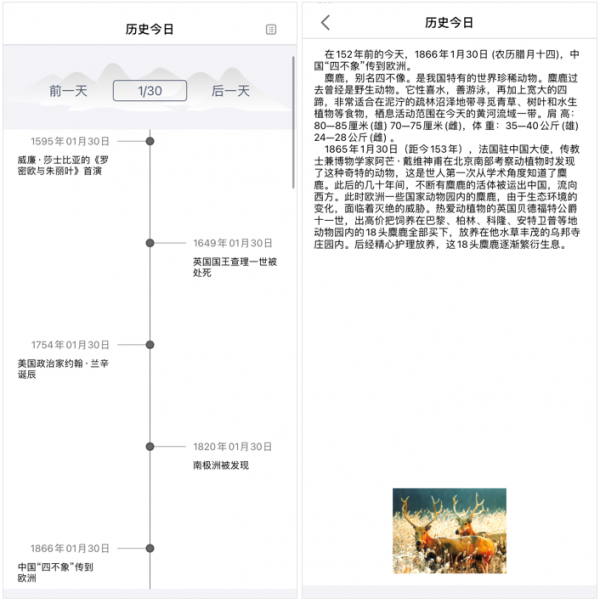 历史今日

前一天

1/30

后一天

1595年01月30日

威廉·莎士比亚的《罗密欧与朱丽叶》首演

1649年01月30日

英国国王查理一世被处死

1754年01月30日

美国政治家约翰·兰辛诞辰

1820年01月30日

南极洲被发现

1866年01月30日

中国“四不象”传到欧洲

历史今日

在152年前的今天，1866年1月30日 (农历腊月十四)，中国“四不象”传到欧洲。

麋鹿，别名四不像。是我国特有的世界珍稀动物。麋鹿过去曾经是野生动物。它性喜水，善游泳，再加上宽大的四蹄，非常适合在泥泞的疏林沼泽地带寻觅青草、树叶和水生植物等食物，栖息活动范围在今天的黄河流域一带。肩 高：80—85厘米 (雄) 70—75厘米 (雌)，体 重：35—40公斤 (雄) 24—28公斤 (雌) 。

1865年1月30日（距今153年），法国驻中国大使，传教士兼博物学家阿芒·戴维神甫在北京南部考察动植物时发现了这种奇特的动物，这是世人第一次从学术角度知道了麋鹿。此后的几十年间，不断有麋鹿的活体被运出中国，流向西方。此时欧洲一些国家动物园内的麋鹿，由于生态环境的变化，面临着灭绝的威胁。热爱动植物的英国贝德福特公爵十一世，出高价把饲养在巴黎、柏林、科隆、安特卫普等地动物园内的18头麋鹿全部买下，放养在他水草丰茂的乌邦寺庄园内。后经精心护理放养，这18头麋鹿逐渐繁衍生息。